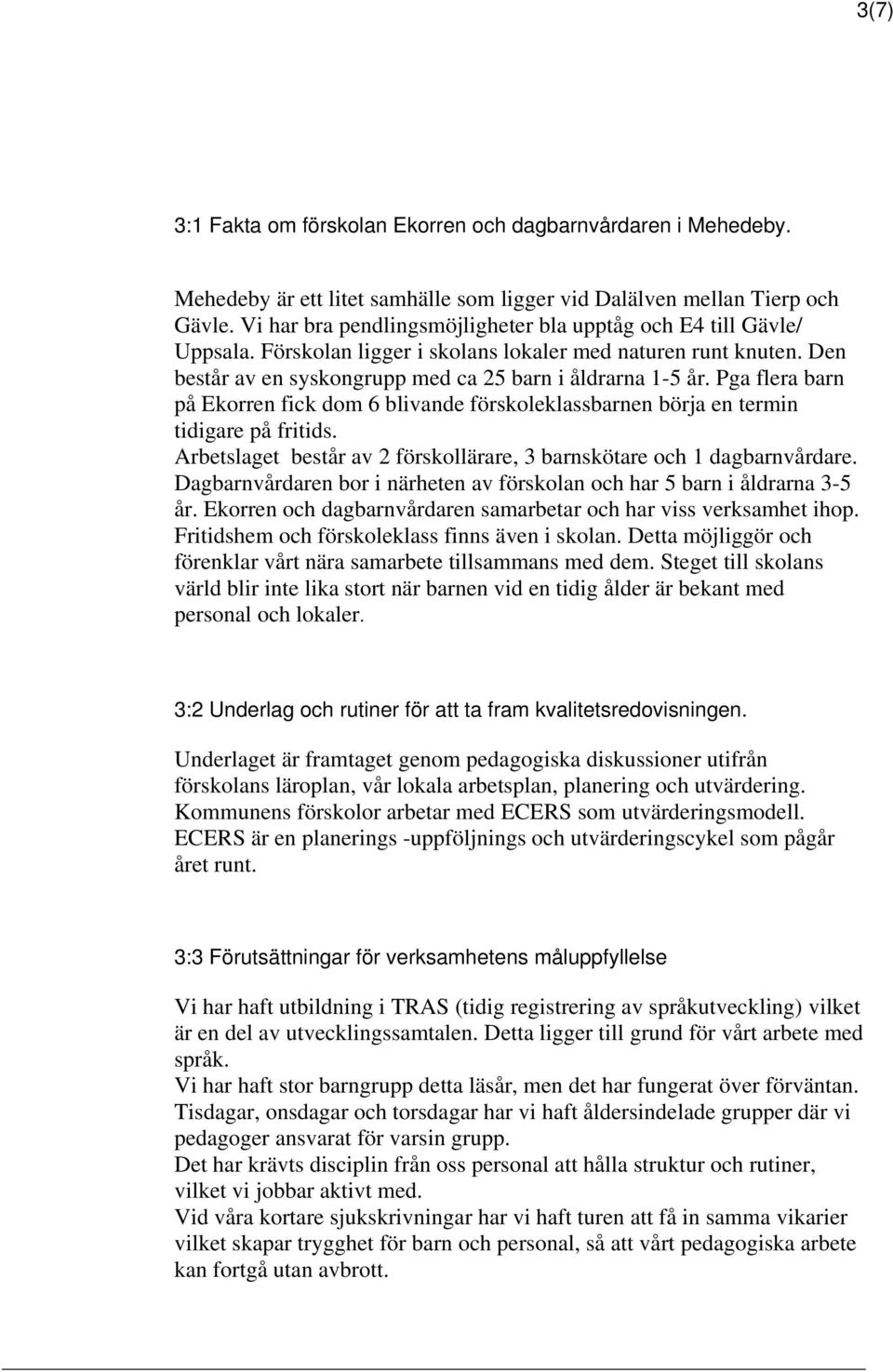 3(7)

3:1 Fakta om förskolan Ekorren och dagbarnvårdaren i Mehedeby.

Mehedeby är ett litet samhälle som ligger vid Dalälven mellan Tierp och Gävle. Vi har bra pendlingsmöjligheter bla upptåg och E4 till Gävle/ Uppsala. Förskolan ligger i skolans lokaler med naturen runt knuten. Den består av en syskongrupp med ca 25 barn i åldrarna 1-5 år. Pga flera barn på Ekorren fick dom 6 blivande förskoleklassbarnen börja en termin tidigare på fritids.
Arbetslaget består av 2 förskollärare, 3 barnskötare och 1 dagbarnvårdare. Dagbarnvårdaren bor i närheten av förskolan och har 5 barn i åldrarna 3-5 år. Ekorren och dagbarnvårdaren samarbetar och har viss verksamhet ihop. Fritidshem och förskoleklass finns även i skolan. Detta möjliggör och förenklar vårt nära samarbete tillsammans med dem. Steget till skolans värld blir inte lika stort när barnen vid en tidig ålder är bekant med personal och lokaler.

3:2 Underlag och rutiner för att ta fram kvalitetsredovisningen.

Underlaget är framtaget genom pedagogiska diskussioner utifrån förskolans läroplan, vår lokala arbetsplan, planering och utvärdering. Kommunens förskolor arbetar med ECERS som utvärderingsmodell. ECERS är en planerings -uppföljnings och utvärderingscykel som pågår året runt.

3:3 Förutsättningar för verksamhetens måluppfyllelse

Vi har haft utbildning i TRAS (tidig registrering av språkutveckling) vilket är en del av utvecklingssamtalen. Detta ligger till grund för vårt arbete med språk.
Vi har haft stor barngrupp detta läsår, men det har fungerat över förväntan. Tisdagar, onsdagar och torsdagar har vi haft åldersindelade grupper där vi pedagoger ansvarat för varsin grupp.
Det har krävts disciplin från oss personal att hålla struktur och rutiner, vilket vi jobbar aktivt med.
Vid våra kortare sjukskrivningar har vi haft turen att få in samma vikarier vilket skapar trygghet för barn och personal, så att vårt pedagogiska arbete kan fortgå utan avbrott.